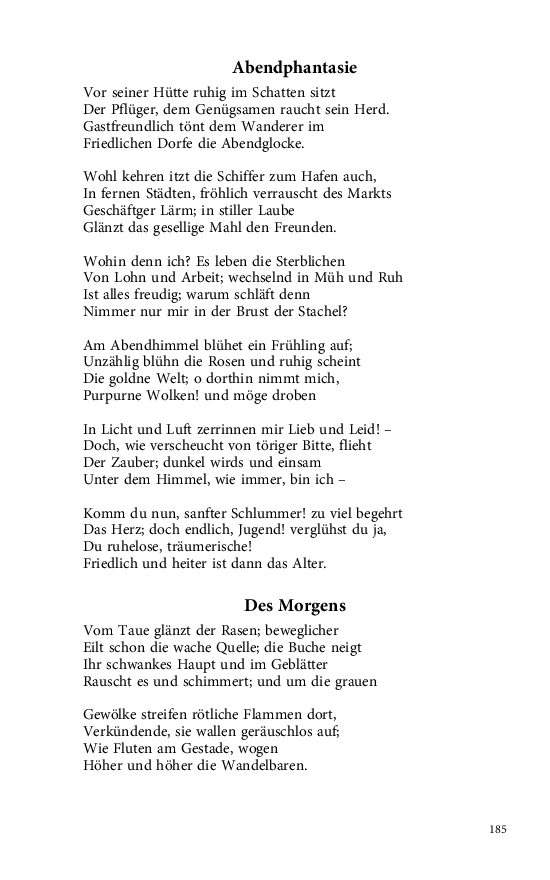 Abendphantasie

Vor seiner Hütte ruhig im Schatten sitzt
Der Pflüger, dem Genügsamen raucht sein Herd.
Gastfreundlich tönt dem Wanderer im
Friedlichen Dorfe die Abendglocke.

Wohl kehren itzt die Schiffer zum Hafen auch,
In fernen Städten, fröhlich verrauscht des Markts
Geschäftger Lärm; in stiller Laube
Glänzt das gesellige Mahl den Freunden.

Wohin denn ich? Es leben die Sterblichen
Von Lohn und Arbeit; wechselnd in Müh und Ruh
Ist alles freudig; warum schläft denn
Nimmer nur mir in der Brust der Stachel?

Am Abendhimmel blühet ein Frühling auf;
Unzählig blühn die Rosen und ruhig scheint
Die goldne Welt; o dorthin nimmt mich,
Purpurne Wolken! und möge droben

In Licht und Luft zerrinnen mir Lieb und Leid! –
Doch, wie verscheucht von töriger Bitte, flieht
Der Zauber; dunkel wirds und einsam
Unter dem Himmel, wie immer, bin ich –

Komm du nun, sanfter Schlummer! zu viel begehrt
Das Herz; doch endlich, Jugend! verglühst du ja,
Du ruhelose, träumerische!
Friedlich und heiter ist dann das Alter.

Des Morgens

Vom Taue glänzt der Rasen; beweglicher
Eilt schon die wache Quelle; die Buche neigt
Ihr schwankes Haupt und im Geblätter
Rauscht es und schimmert; und um die grauen

Gewölke streifen rötliche Flammen dort,
Verkündende, sie wallen geräuschlos auf;
Wie Fluten am Gestade, wogen
Höher und höher die Wandelbaren.

185